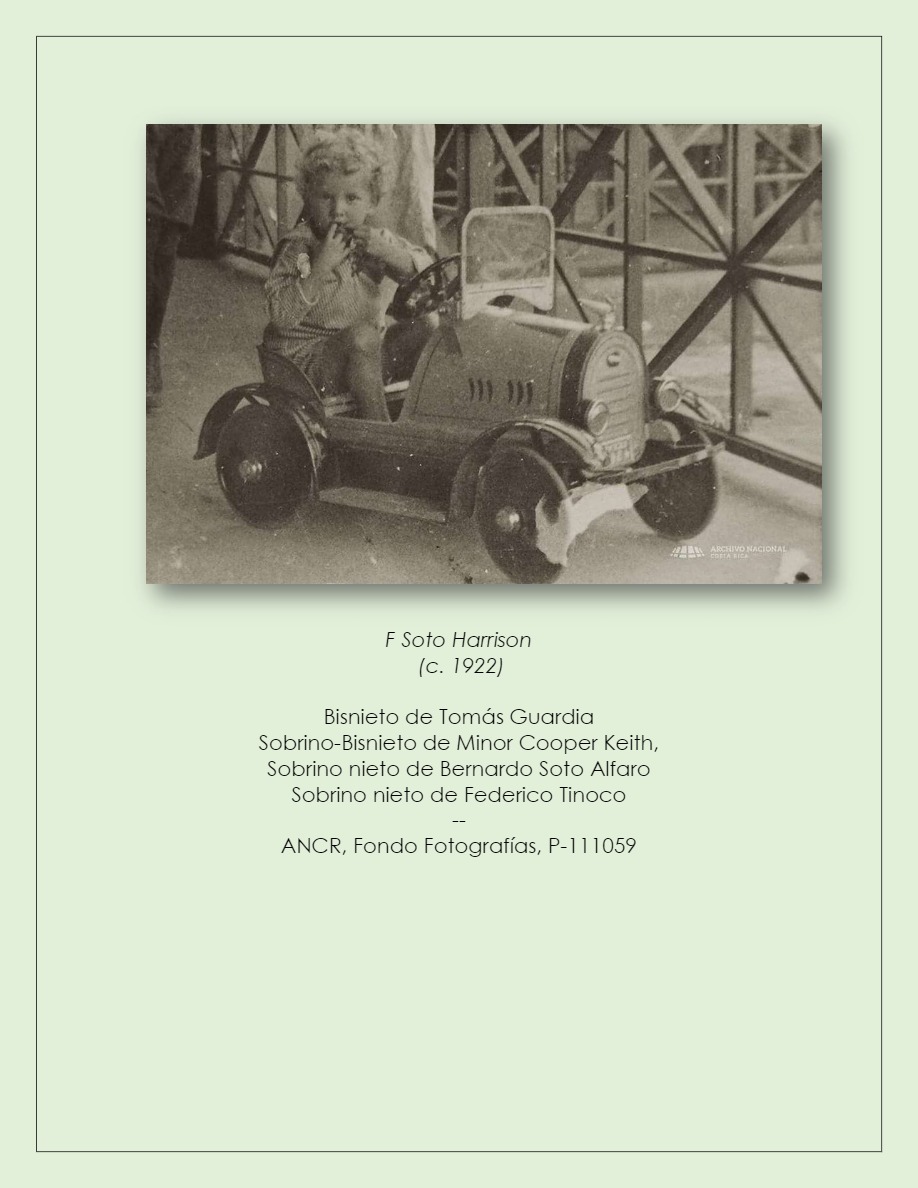 F Soto Harrison
(c. 1922)

Bisnieto de Tomás Guardia
Sobrino-Bisnieto de Minor Cooper Keith,
Sobrino nieto de Bernardo Soto Alfaro
Sobrino nieto de Federico Tinoco
--
ANCR, Fondo Fotografías, P-111059

ARCHIVO NACIONAL
COSTA RICA